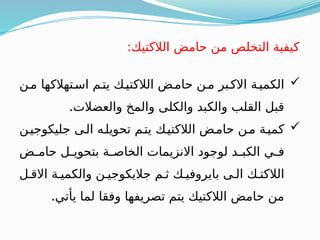 كيفية التخلص من حامض اللاكتيك:

✓ الكمية الاكبر من حامض اللاكتيك يتم استهلاكها من قبل القلب والكبد والكلى والمخ والعضلات.

✓ كمية من حامض اللاكتيك يتم تحويله الى جليكوجين في الكبد لوجود الانزيمات الخاصة بتحويل حامض اللاكتك الى بايروفيك ثم جلايكوجين والكمية الاقل من حامض اللاكتيك يتم تصريفها وفقا لما يأتي.